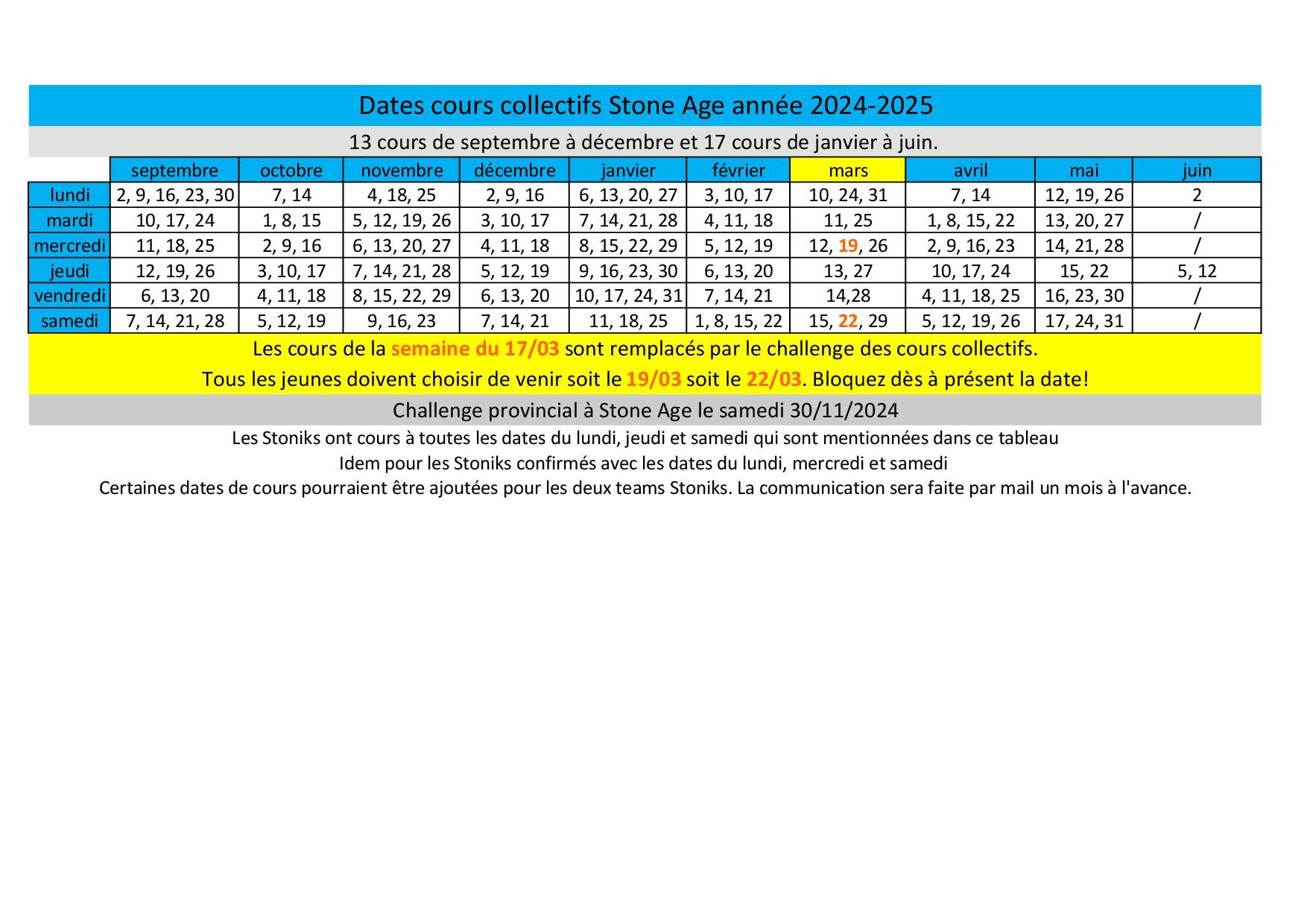 Dates cours collectifs Stone Age année 2024-2025

13 cours de septembre à décembre et 17 cours de janvier à juin.

| | septembre | octobre | novembre | décembre | janvier | février | mars | avril | mai | juin |
|---|---|---|---|---|---|---|---|---|---|---|
| lundi | 2, 9, 16, 23, 30 | 7, 14 | 4, 18, 25 | 2, 9, 16 | 6, 13, 20, 27 | 3, 10, 17 | 10, 24, 31 | 7, 14 | 12, 19, 26 | 2 |
| mardi | 10, 17, 24 | 1, 8, 15 | 5, 12, 19, 26 | 3, 10, 17 | 7, 14, 21, 28 | 4, 11, 18 | 11, 25 | 1, 8, 15, 22 | 13, 20, 27 | / |
| mercredi | 11, 18, 25 | 2, 9, 16 | 6, 13, 20, 27 | 4, 11, 18 | 8, 15, 22, 29 | 5, 12, 19 | 12, 19, 26 | 2, 9, 16, 23 | 14, 21, 28 | / |
| jeudi | 12, 19, 26 | 3, 10, 17 | 7, 14, 21, 28 | 5, 12, 19 | 9, 16, 23, 30 | 6, 13, 20 | 13, 27 | 10, 17, 24 | 15, 22 | 5, 12 |
| vendredi | 6, 13, 20 | 4, 11, 18 | 8, 15, 22, 29 | 6, 13, 20 | 10, 17, 24, 31 | 7, 14, 21 | 14,28 | 4, 11, 18, 25 | 16, 23, 30 | / |
| samedi | 7, 14, 21, 28 | 5, 12, 19 | 9, 16, 23 | 7, 14, 21 | 11, 18, 25 | 1, 8, 15, 22 | 15, 22, 29 | 5, 12, 19, 26 | 17, 24, 31 | / |

Les cours de la semaine du 17/03 sont remplacés par le challenge des cours collectifs.

Tous les jeunes doivent choisir de venir soit le 19/03 soit le 22/03. Bloquez dès à présent la date!

Challenge provincial à Stone Age le samedi 30/11/2024

Les Stoniks ont cours à toutes les dates du lundi, jeudi et samedi qui sont mentionnées dans ce tableau

Idem pour les Stoniks confirmés avec les dates du lundi, mercredi et samedi

Certaines dates de cours pourraient être ajoutées pour les deux teams Stoniks. La communication sera faite par mail un mois à l'avance.